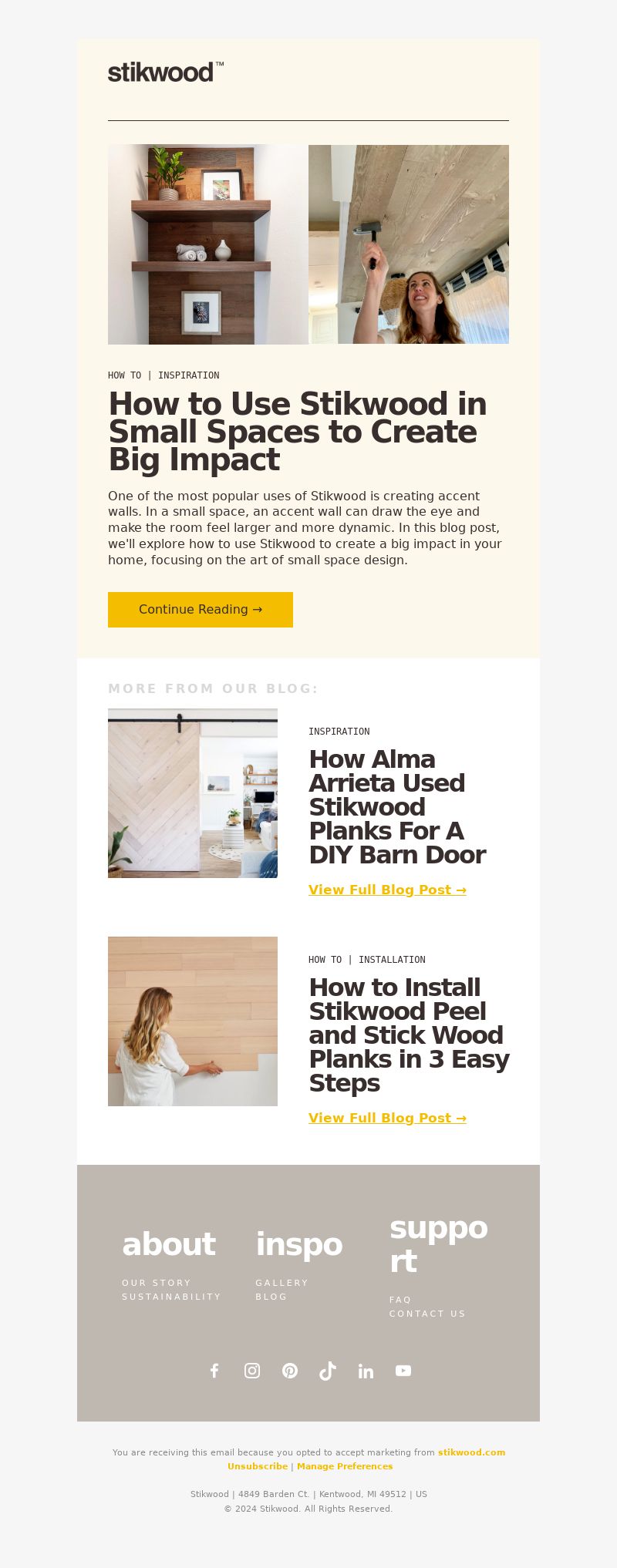 stikwood™

HOW TO | INSPIRATION

How to Use Stikwood in Small Spaces to Create Big Impact

One of the most popular uses of Stikwood is creating accent walls. In a small space, an accent wall can draw the eye and make the room feel larger and more dynamic. In this blog post, we'll explore how to use Stikwood to create a big impact in your home, focusing on the art of small space design.

Continue Reading →

MORE FROM OUR BLOG:

INSPIRATION

How Alma Arrieta Used Stikwood Planks For A DIY Barn Door

View Full Blog Post →

HOW TO | INSTALLATION

How to Install Stikwood Peel and Stick Wood Planks in 3 Easy Steps

View Full Blog Post →

about

OUR STORY
SUSTAINABILITY

inspo

GALLERY
BLOG

support

FAQ
CONTACT US

You are receiving this email because you opted to accept marketing from stikwood.com
Unsubscribe | Manage Preferences

Stikwood | 4849 Barden Ct. | Kentwood, MI 49512 | US
© 2024 Stikwood. All Rights Reserved.